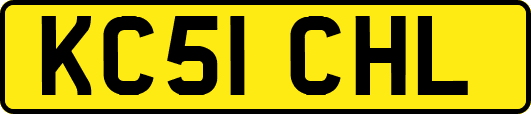 KC51 CHL